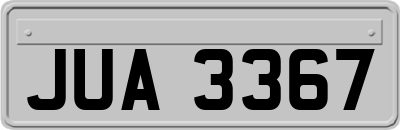 JUA 3367